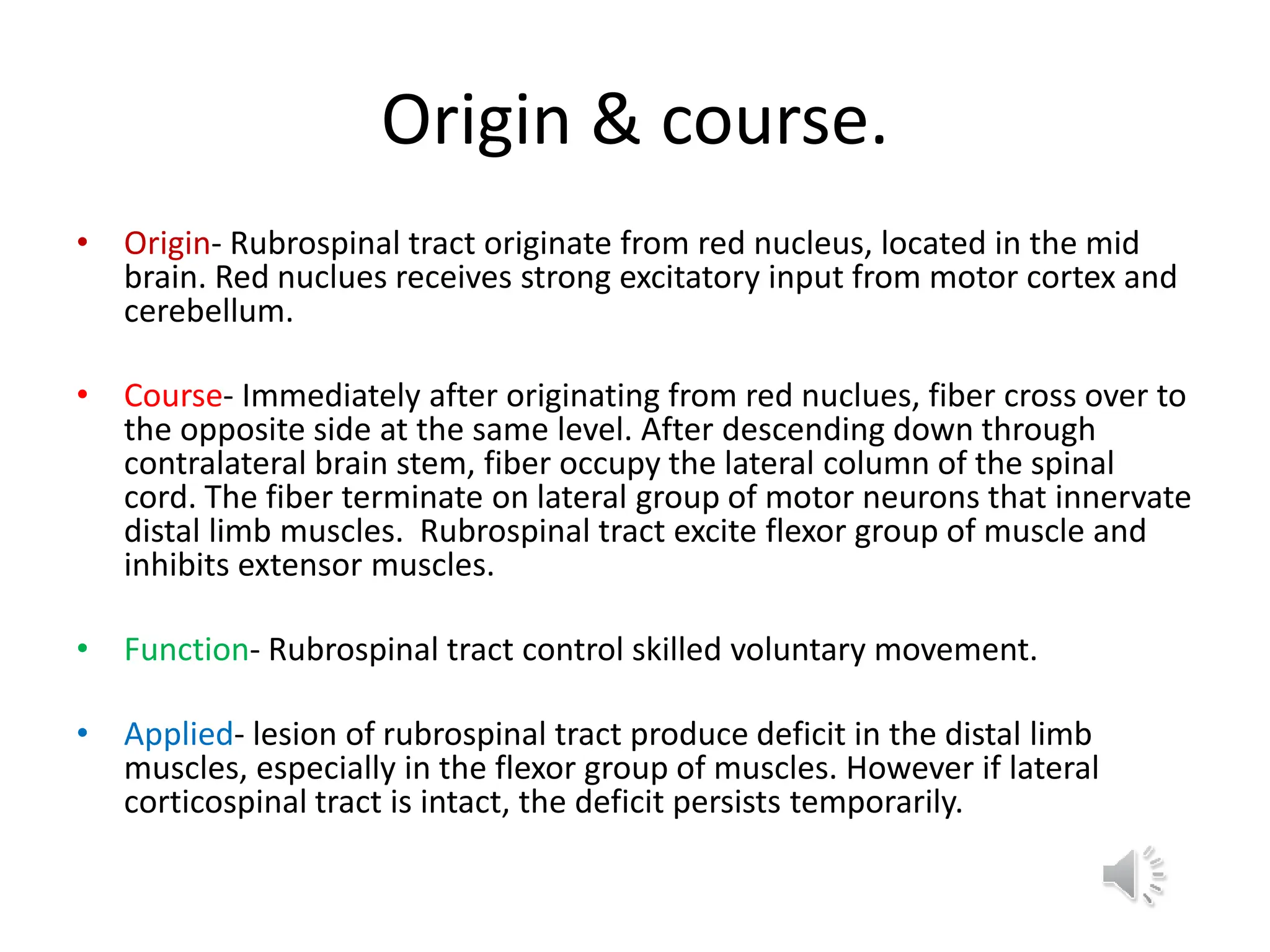 Origin & course.

• Origin- Rubrospinal tract originate from red nucleus, located in the mid brain. Red nuclues receives strong excitatory input from motor cortex and cerebellum.

• Course- Immediately after originating from red nuclues, fiber cross over to the opposite side at the same level. After descending down through contralateral brain stem, fiber occupy the lateral column of the spinal cord. The fiber terminate on lateral group of motor neurons that innervate distal limb muscles. Rubrospinal tract excite flexor group of muscle and inhibits extensor muscles.

• Function- Rubrospinal tract control skilled voluntary movement.

• Applied- lesion of rubrospinal tract produce deficit in the distal limb muscles, especially in the flexor group of muscles. However if lateral corticospinal tract is intact, the deficit persists temporarily.